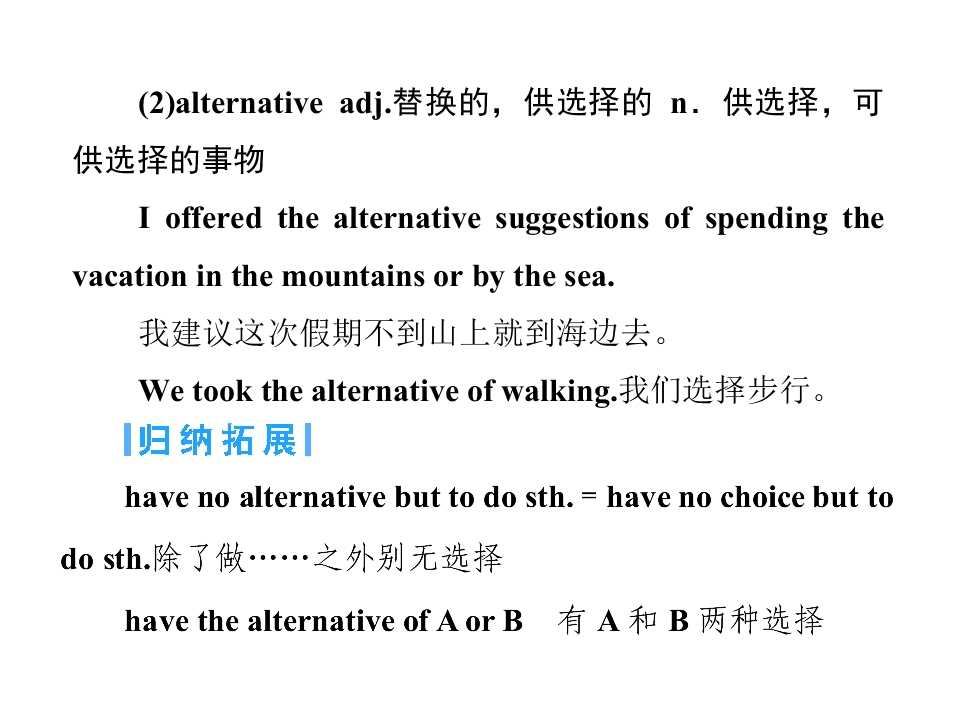 (2)alternative adj.替换的，供选择的 n．供选择，可供选择的事物

I offered the alternative suggestions of spending the vacation in the mountains or by the sea.

我建议这次假期不到山上就到海边去。

We took the alternative of walking.我们选择步行。

归纳拓展

have no alternative but to do sth. = have no choice but to do sth.除了做……之外别无选择

have the alternative of A or B 有A和B两种选择